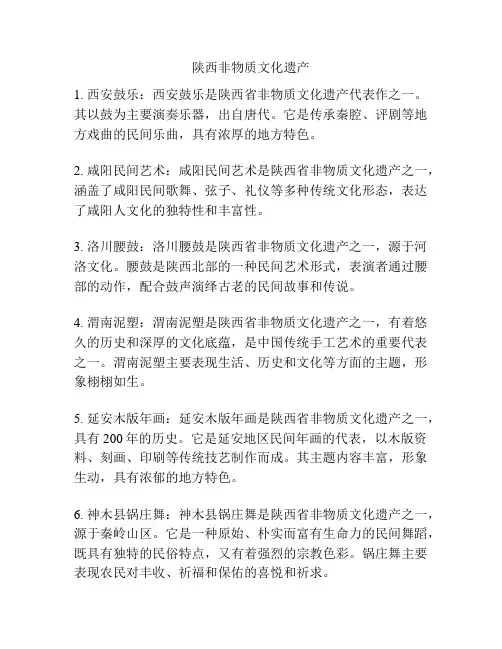 陕西非物质文化遗产

1. 西安鼓乐：西安鼓乐是陕西省非物质文化遗产代表作之一。其以鼓为主要演奏乐器，出自唐代。它是传承秦腔、评剧等地方戏曲的民间乐曲，具有浓厚的地方特色。

2. 咸阳民间艺术：咸阳民间艺术是陕西省非物质文化遗产之一，涵盖了咸阳民间歌舞、弦子、礼仪等多种传统文化形态，表达了咸阳人文化的独特性和丰富性。

3. 洛川腰鼓：洛川腰鼓是陕西省非物质文化遗产之一，源于河洛文化。腰鼓是陕西北部的一种民间艺术形式，表演者通过腰部的动作，配合鼓声演绎古老的民间故事和传说。

4. 渭南泥塑：渭南泥塑是陕西省非物质文化遗产之一，有着悠久的历史和深厚的文化底蕴，是中国传统手工艺术的重要代表之一。渭南泥塑主要表现生活、历史和文化等方面的主题，形象栩栩如生。

5. 延安木版年画：延安木版年画是陕西省非物质文化遗产之一，具有 200 年的历史。它是延安地区民间年画的代表，以木版资料、刻画、印刷等传统技艺制作而成。其主题内容丰富，形象生动，具有浓郁的地方特色。

6. 神木县锅庄舞：神木县锅庄舞是陕西省非物质文化遗产之一，源于秦岭山区。它是一种原始、朴实而富有生命力的民间舞蹈，既具有独特的民俗特点，又有着强烈的宗教色彩。锅庄舞主要表现农民对丰收、祈福和保佑的喜悦和祈求。